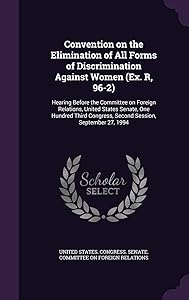 Convention on the Elimination of All Forms of Discrimination Against Women (Ex. R, 96-2)

Hearing Before the Committee on Foreign Relations, United States Senate, One Hundred Third Congress, Second Session, September 27, 1994

Scholar SELECT

UNITED STATES. CONGRESS. SENATE. COMMITTEE ON FOREIGN RELATIONS